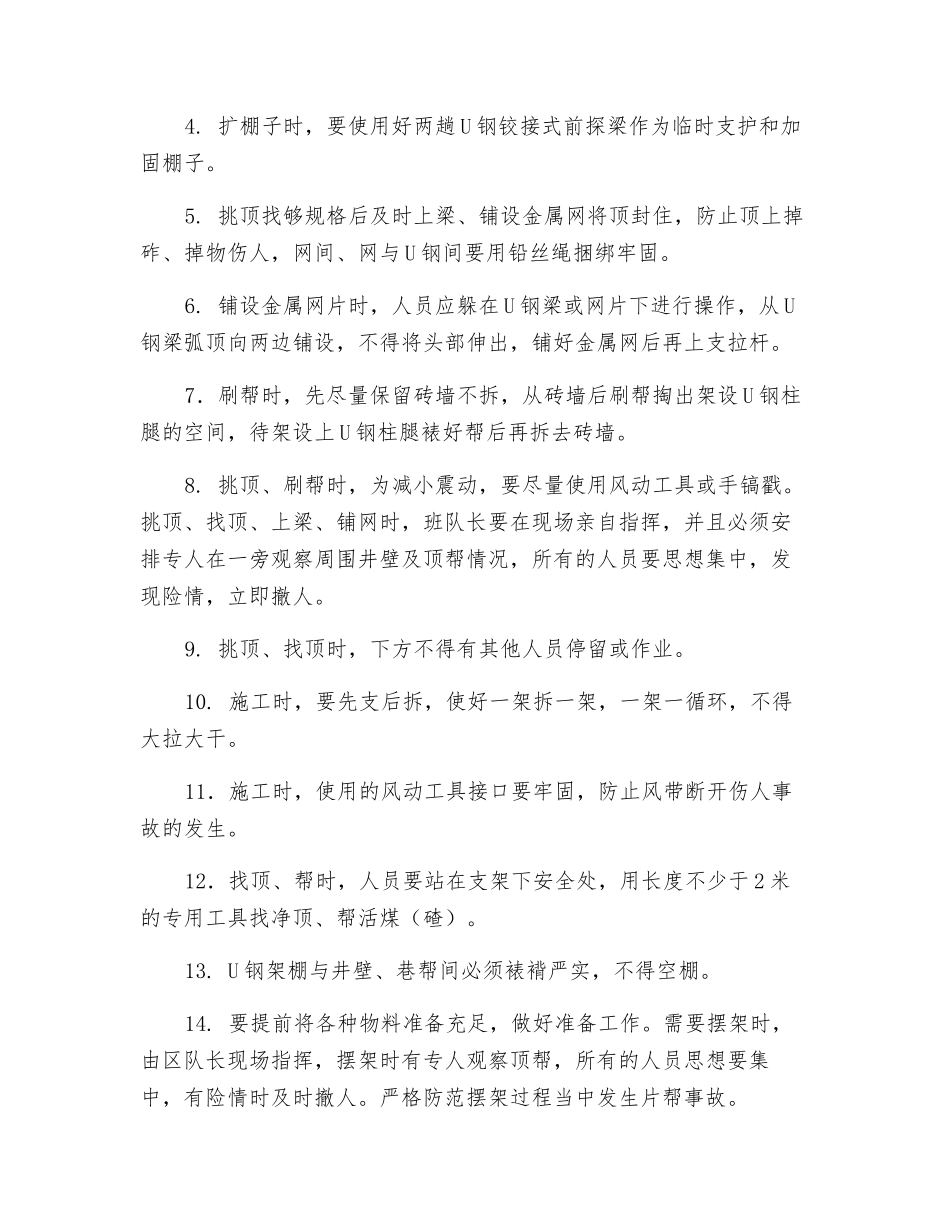 4. 扩棚子时，要使用好两趟U钢铰接式前探梁作为临时支护和加固棚子。

5. 挑顶找够规格后及时上梁、铺设金属网将顶封住，防止顶上掉矸、掉物伤人，网间、网与U钢间要用铅丝绳捆绑牢固。

6. 铺设金属网片时，人员应躲在U钢梁或网片下进行操作，从U钢梁弧顶向两边铺设，不得将头部伸出，铺好金属网后再上支拉杆。

7. 刷帮时，先尽量保留砖墙不拆，从砖墙后刷帮掏出架设U钢柱腿的空间，待架设上U钢柱腿裱好帮后再拆去砖墙。

8. 挑顶、刷帮时，为减小震动，要尽量使用风动工具或手镐戳。挑顶、找顶、上梁、铺网时，班队长要在现场亲自指挥，并且必须安排专人在一旁观察周围井壁及顶帮情况，所有的人员要思想集中，发现险情，立即撤人。

9. 挑顶、找顶时，下方不得有其他人员停留或作业。

10. 施工时，要先支后拆，使好一架拆一架，一架一循环，不得大拉大干。

11. 施工时，使用的风动工具接口要牢固，防止风带断开伤人事故的发生。

12. 找顶、帮时，人员要站在支架下安全处，用长度不少于2米的专用工具找净顶、帮活煤（碴）。

13. U钢架棚与井壁、巷帮间必须裱褙严实，不得空棚。

14. 要提前将各种物料准备充足，做好准备工作。需要摆架时，由区队长现场指挥，摆架时有专人观察顶帮，所有的人员思想要集中，有险情时及时撤人。严格防范摆架过程当中发生片帮事故。